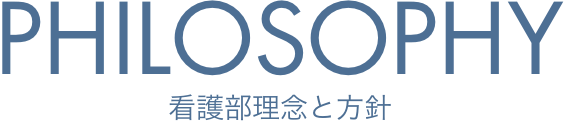 PHILOSOPHY

看護部理念と方針